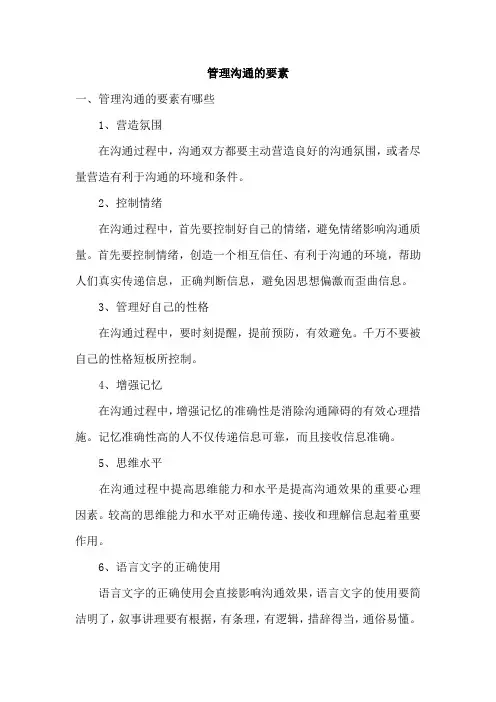 管理沟通的要素

一、管理沟通的要素有哪些

1、营造氛围

在沟通过程中，沟通双方都要主动营造良好的沟通氛围，或者尽量营造有利于沟通的环境和条件。

2、控制情绪

在沟通过程中，首先要控制好自己的情绪，避免情绪影响沟通质量。首先要控制情绪，创造一个相互信任、有利于沟通的环境，帮助人们真实传递信息，正确判断信息，避免因思想偏激而歪曲信息。

3、管理好自己的性格

在沟通过程中，要时刻提醒，提前预防，有效避免。千万不要被自己的性格短板所控制。

4、增强记忆

在沟通过程中，增强记忆的准确性是消除沟通障碍的有效心理措施。记忆准确性高的人不仅传递信息可靠，而且接收信息准确。

5、思维水平

在沟通过程中提高思维能力和水平是提高沟通效果的重要心理因素。较高的思维能力和水平对正确传递、接收和理解信息起着重要作用。

6、语言文字的正确使用

语言文字的正确使用会直接影响沟通效果，语言文字的使用要简洁明了，叙事讲理要有根据，有条理，有逻辑，措辞得当，通俗易懂。